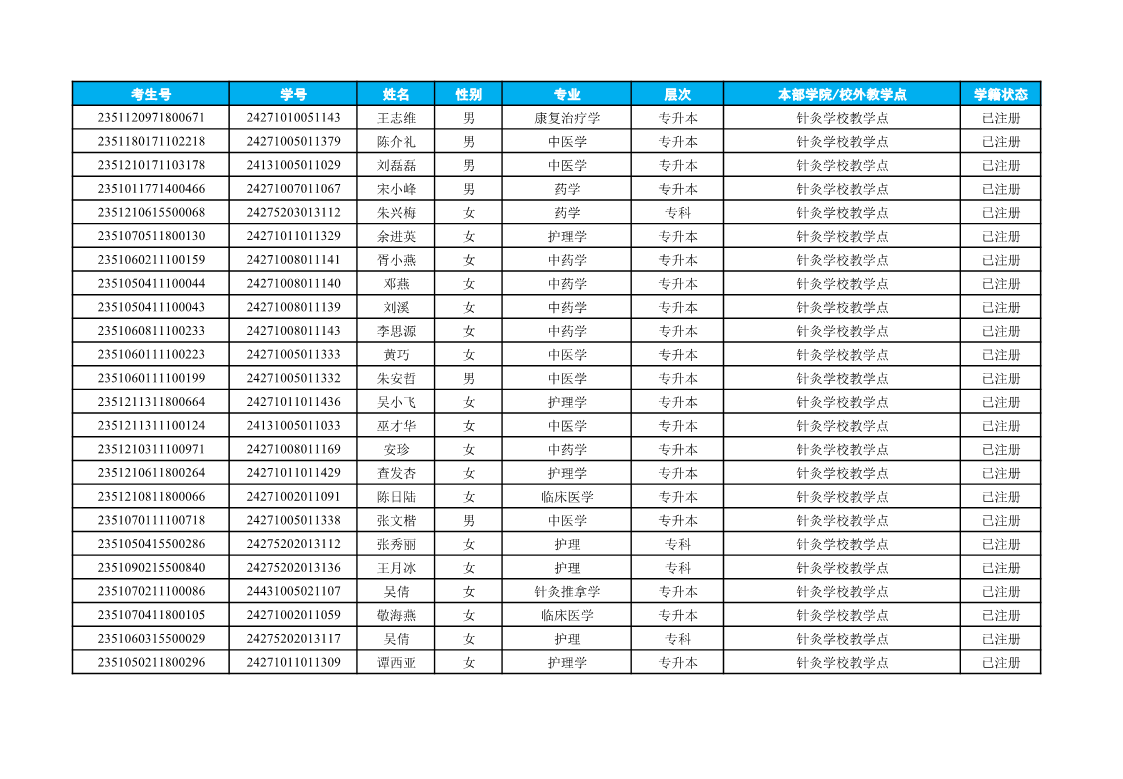 | 考生号 | 学号 | 姓名 | 性别 | 专业 | 层次 | 本部学院/校外教学点 | 学籍状态 |
|---|---|---|---|---|---|---|---|
| 2351120971800671 | 24271010051143 | 王志维 | 男 | 康复治疗学 | 专升本 | 针灸学校教学点 | 已注册 |
| 2351180171102218 | 24271005011379 | 陈介礼 | 男 | 中医学 | 专升本 | 针灸学校教学点 | 已注册 |
| 2351210171103178 | 24131005011029 | 刘磊磊 | 男 | 中医学 | 专升本 | 针灸学校教学点 | 已注册 |
| 2351011771400466 | 24271007011067 | 宋小峰 | 男 | 药学 | 专升本 | 针灸学校教学点 | 已注册 |
| 2351210615500068 | 24275203013112 | 朱兴梅 | 女 | 药学 | 专科 | 针灸学校教学点 | 已注册 |
| 2351070511800130 | 24271011011329 | 余进英 | 女 | 护理学 | 专升本 | 针灸学校教学点 | 已注册 |
| 2351060211100159 | 24271008011141 | 胥小燕 | 女 | 中药学 | 专升本 | 针灸学校教学点 | 已注册 |
| 2351050411100044 | 24271008011140 | 邓燕 | 女 | 中药学 | 专升本 | 针灸学校教学点 | 已注册 |
| 2351050411100043 | 24271008011139 | 刘溪 | 女 | 中药学 | 专升本 | 针灸学校教学点 | 已注册 |
| 2351060811100233 | 24271008011143 | 李思源 | 女 | 中药学 | 专升本 | 针灸学校教学点 | 已注册 |
| 2351060111100223 | 24271005011333 | 黄巧 | 女 | 中医学 | 专升本 | 针灸学校教学点 | 已注册 |
| 2351060111100199 | 24271005011332 | 朱安哲 | 男 | 中医学 | 专升本 | 针灸学校教学点 | 已注册 |
| 2351211311800664 | 24271011011436 | 吴小飞 | 女 | 护理学 | 专升本 | 针灸学校教学点 | 已注册 |
| 2351211311100124 | 24131005011033 | 巫才华 | 女 | 中医学 | 专升本 | 针灸学校教学点 | 已注册 |
| 2351210311100971 | 24271008011169 | 安珍 | 女 | 中药学 | 专升本 | 针灸学校教学点 | 已注册 |
| 2351210611800264 | 24271011011429 | 查发杏 | 女 | 护理学 | 专升本 | 针灸学校教学点 | 已注册 |
| 2351210811800066 | 24271002011091 | 陈日陆 | 女 | 临床医学 | 专升本 | 针灸学校教学点 | 已注册 |
| 2351070111100718 | 24271005011338 | 张文楷 | 男 | 中医学 | 专升本 | 针灸学校教学点 | 已注册 |
| 2351050415500286 | 24275202013112 | 张秀丽 | 女 | 护理 | 专科 | 针灸学校教学点 | 已注册 |
| 2351090215500840 | 24275202013136 | 王月冰 | 女 | 护理 | 专科 | 针灸学校教学点 | 已注册 |
| 2351070211100086 | 24431005021107 | 吴倩 | 女 | 针灸推拿学 | 专升本 | 针灸学校教学点 | 已注册 |
| 2351070411800105 | 24271002011059 | 敬海燕 | 女 | 临床医学 | 专升本 | 针灸学校教学点 | 已注册 |
| 2351060315500029 | 24275202013117 | 吴倩 | 女 | 护理 | 专科 | 针灸学校教学点 | 已注册 |
| 2351050211800296 | 24271011011309 | 谭西亚 | 女 | 护理学 | 专升本 | 针灸学校教学点 | 已注册 |